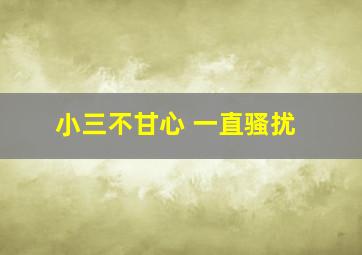 小三不甘心 一直骚扰